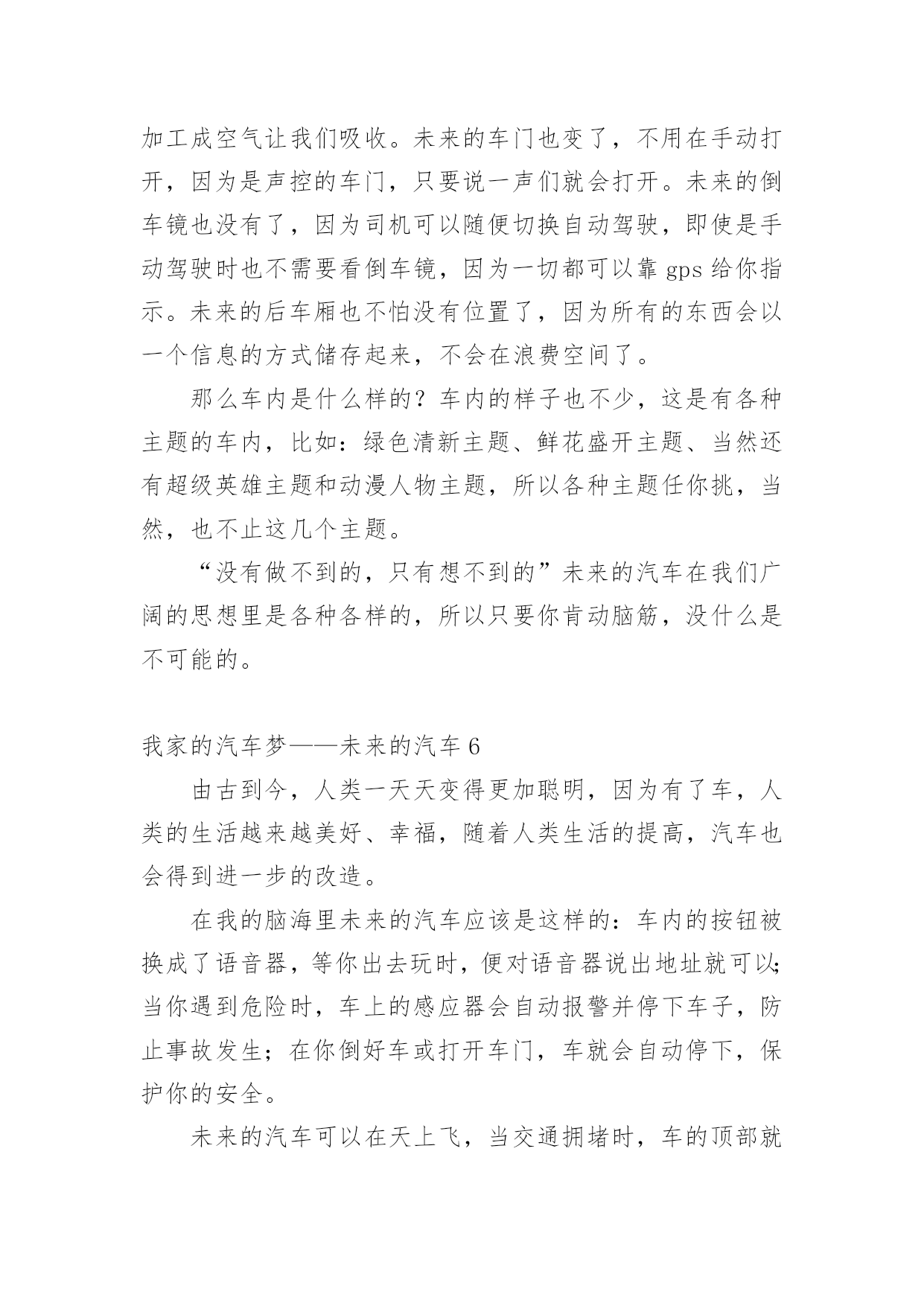 加工成空气让我们吸收。未来的车门也变了，不用在手动打开，因为是声控的车门，只要说一声们就会打开。未来的倒车镜也没有了，因为司机可以随便切换自动驾驶，即使是手动驾驶时也不需要看倒车镜，因为一切都可以靠 gps 给你指示。未来的后车厢也不怕没有位置了，因为所有的东西会以一个信息的方式储存起来，不会在浪费空间了。

那么车内是什么样的？车内的样子也不少，这是有各种主题的车内，比如：绿色清新主题、鲜花盛开主题、当然还有超级英雄主题和动漫人物主题，所以各种主题任你挑，当然，也不止这几个主题。

“没有做不到的，只有想不到的”未来的汽车在我们广阔的思想里是各种各样的，所以只要你肯动脑筋，没什么是不可能的。

我家的汽车梦——未来的汽车 6

由古到今，人类一天天变得更加聪明，因为有了车，人类的生活越来越美好、幸福，随着人类生活的提高，汽车也会得到进一步的改造。

在我的脑海里未来的汽车应该是这样的：车内的按钮被换成了语音器，等你出去玩时，便对语音器说出地址就可以；当你遇到危险时，车上的感应器会自动报警并停下车子，防止事故发生；在你倒好车或打开车门，车就会自动停下，保护你的安全。

未来的汽车可以在天上飞，当交通拥堵时，车的顶部就